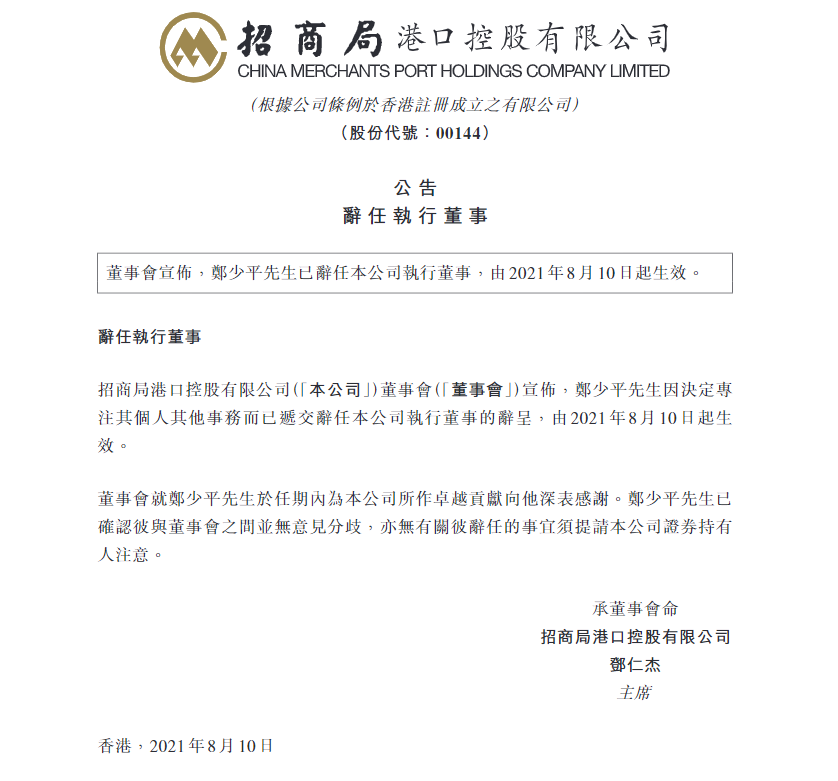 招商局港口控股有限公司
CHINA MERCHANTS PORT HOLDINGS COMPANY LIMITED
(根據公司條例於香港註冊成立之有限公司)
(股份代號:00144)

公告
辭任執行董事

董事會宣佈,鄭少平先生已辭任本公司執行董事,由2021年8月10日起生效。

辭任執行董事

招商局港口控股有限公司(「本公司」)董事會(「董事會」)宣佈,鄭少平先生因決定專注其個人其他事務而已遞交辭任本公司執行董事的辭呈,由2021年8月10日起生效。

董事會就鄭少平先生於任期內為本公司所作卓越貢獻向他深表感謝。鄭少平先生已確認彼與董事會之間並無意見分歧,亦無有關彼辭任的事宜須提請本公司證券持有人注意。

承董事會命
招商局港口控股有限公司
鄧仁杰
主席

香港,2021年8月10日